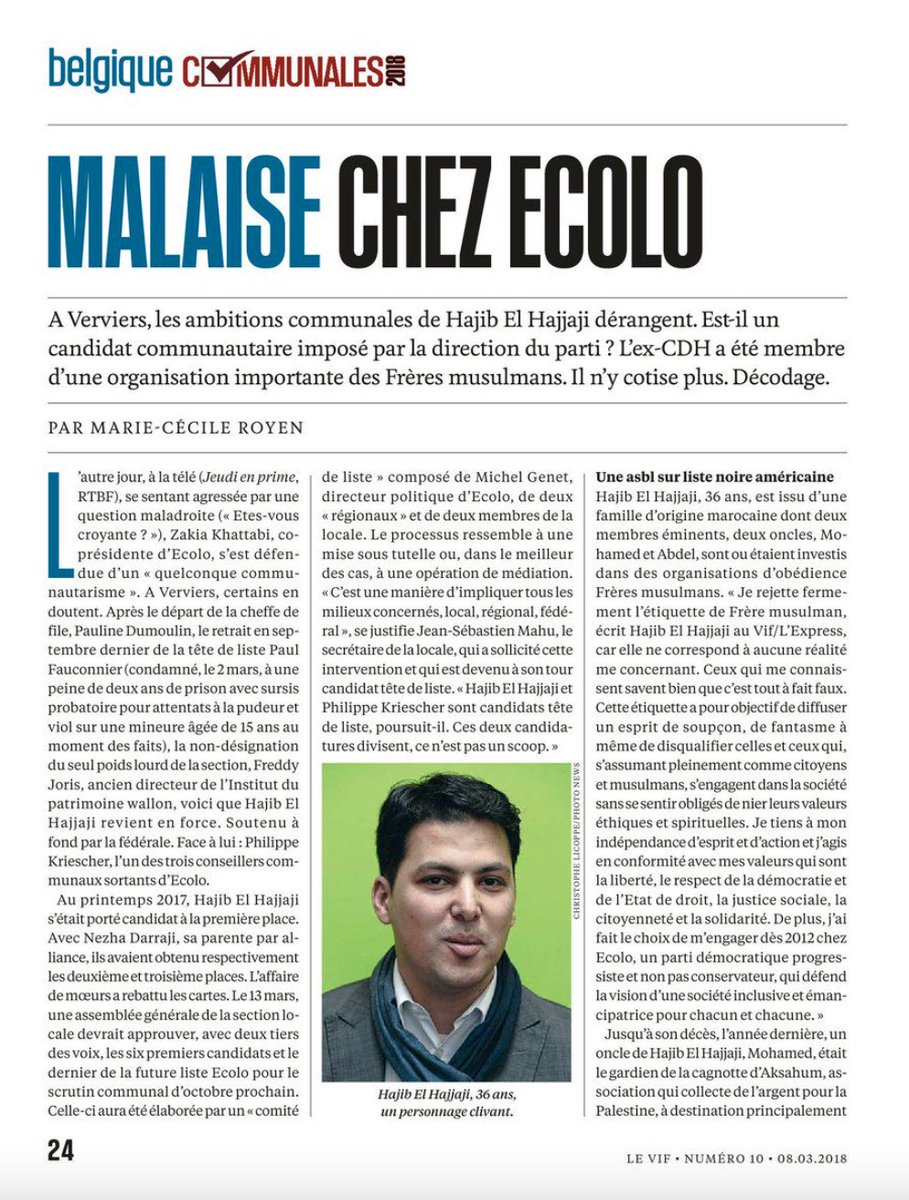 belgique COMMUNALES 2018

MALAISE CHEZ ECOLO

A Verviers, les ambitions communales de Hajib El Hajjaji dérangent. Est-il un candidat communautaire imposé par la direction du parti ? L'ex-CDH a été membre d'une organisation importante des Frères musulmans. Il n'y cotise plus. Décodage.

PAR MARIE-CÉCILE ROYEN

L'autre jour, à la télé (Jeudi en prime, RTBF), se sentant agressée par une question maladroite (« Etes-vous croyante ? »), Zakia Khattabi, coprésidente d'Ecolo, s'est défendue d'un « quelconque communautarisme ». A Verviers, certains en doutent. Après le départ de la cheffe de file, Pauline Dumoulin, le retrait en septembre dernier de la tête de liste Paul Fauconnier (condamné, le 2 mars, à une peine de deux ans de prison avec sursis probatoire pour attentats à la pudeur et viol sur une mineure âgée de 15 ans au moment des faits), la non-désignation du seul poids lourd de la section, Freddy Joris, ancien directeur de l'Institut du patrimoine wallon, voici que Hajib El Hajjaji revient en force. Soutenu à fond par la fédérale. Face à lui : Philippe Kriescher, l'un des trois conseillers communaux sortants d'Ecolo.

Au printemps 2017, Hajib El Hajjaji s'était porté candidat à la première place. Avec Nezha Darraji, sa parente par alliance, ils avaient obtenu respectivement les deuxième et troisième places. L'affaire de mœurs a rebattu les cartes. Le 13 mars, une assemblée générale de la section locale devrait approuver, avec deux tiers des voix, les six premiers candidats et le dernier de la future liste Ecolo pour le scrutin communal d'octobre prochain. Celle-ci aura été élaborée par un « comité de liste » composé de Michel Genet, directeur politique d'Ecolo, de deux « régionaux » et de deux membres de la locale. Le processus ressemble à une mise sous tutelle ou, dans le meilleur des cas, à une opération de médiation. « C'est une manière d'impliquer tous les milieux concernés, local, régional, fédéral », se justifie Jean-Sébastien Mahu, le secrétaire de la locale, qui a sollicité cette intervention et qui est devenu à son tour candidat tête de liste. « Hajib El Hajjaji et Philippe Kriescher sont candidats tête de liste, poursuit-il. Ces deux candidatures divisent, ce n'est pas un scoop. »

CHRISTOPHE LICOPPE/PHOTO NEWS

Hajib El Hajjaji, 36 ans, un personnage clivant.

Une asbl sur liste noire américaine
Hajib El Hajjaji, 36 ans, est issu d'une famille d'origine marocaine dont deux membres éminents, deux oncles, Mohamed et Abdel, sont ou étaient investis dans des organisations d'obédience Frères musulmans. « Je rejette fermement l'étiquette de Frère musulman, écrit Hajib El Hajjaji au Vif/L'Express, car elle ne correspond à aucune réalité me concernant. Ceux qui me connaissent savent bien que c'est tout à fait faux. Cette étiquette a pour objectif de diffuser un esprit de soupçon, de fantasme à même de disqualifier celles et ceux qui, s'assumant pleinement comme citoyens et musulmans, s'engagent dans la société sans se sentir obligés de nier leurs valeurs éthiques et spirituelles. Je tiens à mon indépendance d'esprit et d'action et j'agis en conformité avec mes valeurs qui sont la liberté, le respect de la démocratie et de l'Etat de droit, la justice sociale, la citoyenneté et la solidarité. De plus, j'ai fait le choix de m'engager dès 2012 chez Ecolo, un parti démocratique progressiste et non pas conservateur, qui défend la vision d'une société inclusive et émancipatrice pour chacun et chacune. »

Jusqu'à son décès, l'année dernière, un oncle de Hajib El Hajjaji, Mohamed, était le gardien de la cagnotte d'Aksahum, association qui collecte de l'argent pour la Palestine, à destination principalement

24

LE VIF • NUMÉRO 10 • 08.03.2018